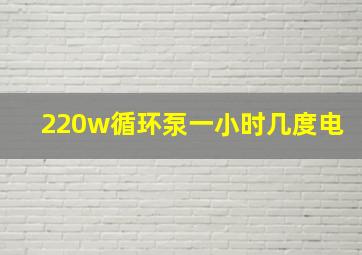 220w循环泵一小时几度电